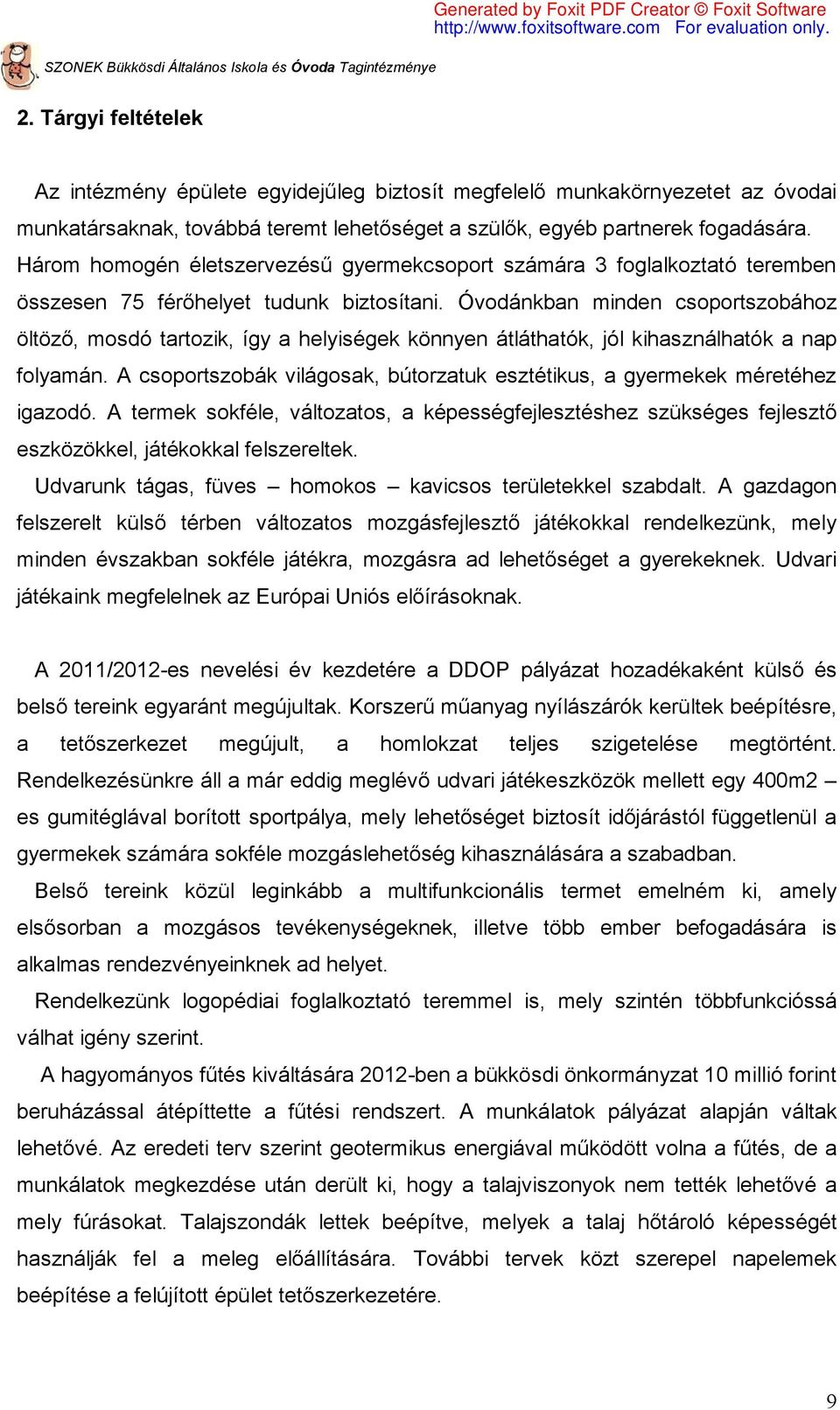 Generated by Foxit PDF Creator © Foxit Software
http://www.foxitsoftware.com For evaluation only.

SZONEK Bükkösdi Általános Iskola és Óvoda Tagintézménye

2. Tárgyi feltételek

Az intézmény épülete egyidejűleg biztosít megfelelő munkakörnyezetet az óvodai munkatársaknak, továbbá teremt lehetőséget a szülők, egyéb partnerek fogadására. Három homogén életszervezésű gyermekcsoport számára 3 foglalkoztató teremben összesen 75 férőhelyet tudunk biztosítani. Óvodánkban minden csoportszobához öltöző, mosdó tartozik, így a helyiségek könnyen átláthatók, jól kihasználhatók a nap folyamán. A csoportszobák világosak, bútorzatuk esztétikus, a gyermekek méretéhez igazodó. A termek sokféle, változatos, a képességfejlesztéshez szükséges fejlesztő eszközökkel, játékokkal felszereltek.

Udvarunk tágas, füves – homokos – kavicsos területekkel szabdalt. A gazdagon felszerelt külső térben változatos mozgásfejlesztő játékokkal rendelkezünk, mely minden évszakban sokféle játékra, mozgásra ad lehetőséget a gyerekeknek. Udvari játékaink megfelelnek az Európai Uniós előírásoknak.

A 2011/2012-es nevelési év kezdetére a DDOP pályázat hozadékaként külső és belső tereink egyaránt megújultak. Korszerű műanyag nyílászárók kerültek beépítésre, a tetőszerkezet megújult, a homlokzat teljes szigetelése megtörtént. Rendelkezésünkre áll a már eddig meglévő udvari játékeszközök mellett egy 400m2 – es gumitéglával borított sportpálya, mely lehetőséget biztosít időjárástól függetlenül a gyermekek számára sokféle mozgáslehetőség kihasználására a szabadban.

Belső tereink közül leginkább a multifunkcionális termet emelném ki, amely elsősorban a mozgásos tevékenységeknek, illetve több ember befogadására is alkalmas rendezvényeinknek ad helyet.

Rendelkezünk logopédiai foglalkoztató teremmel is, mely szintén többfunkcióssá válhat igény szerint.

A hagyományos fűtés kiváltására 2012-ben a bükkösdi önkormányzat 10 millió forint beruházással átépíttette a fűtési rendszert. A munkálatok pályázat alapján váltak lehetővé. Az eredeti terv szerint geotermikus energiával működött volna a fűtés, de a munkálatok megkezdése után derült ki, hogy a talajviszonyok nem tették lehetővé a mely fúrásokat. Talajszondák lettek beépítve, melyek a talaj hőtároló képességét használják fel a meleg előállítására. További tervek közt szerepel napelemek beépítése a felújított épület tetőszerkezetére.

9